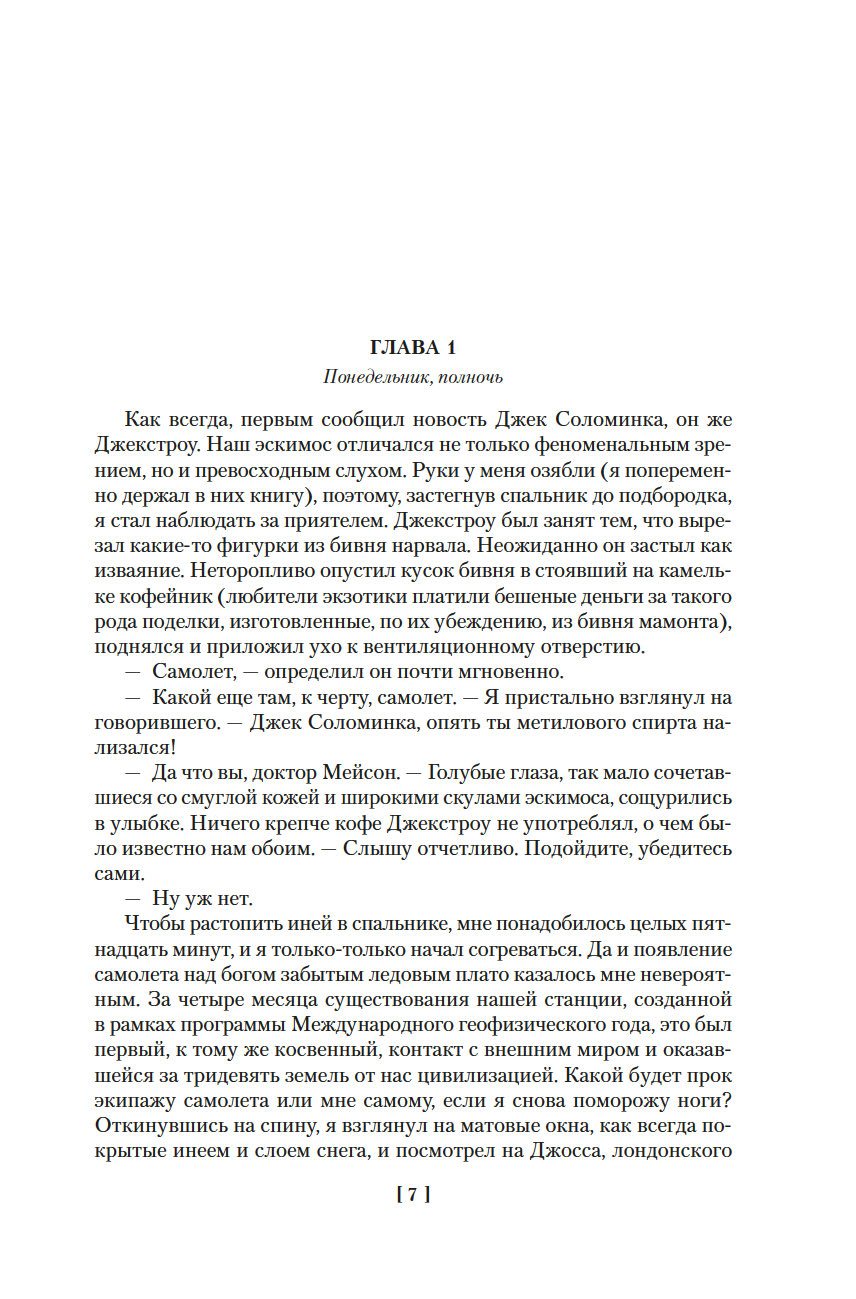 ГЛАВА 1

Понедельник, полночь

Как всегда, первым сообщил новость Джек Соломинка, он же Джекстроу. Наш эскимос отличался не только феноменальным зрением, но и превосходным слухом. Руки у меня озябли (я попеременно держал в них книгу), поэтому, застегнув спальник до подбородка, я стал наблюдать за приятелем. Джекстроу был занят тем, что вырезал какие-то фигурки из бивня нарвала. Неожиданно он застыл как изваяние. Неторопливо опустил кусок бивня в стоявший на камельке кофейник (любители экзотики платили бешеные деньги за такого рода поделки, изготовленные, по их убеждению, из бивня мамонта), поднялся и приложил ухо к вентиляционному отверстию.

— Самолет, — определил он почти мгновенно.

— Какой еще там, к черту, самолет. — Я пристально взглянул на говорившего. — Джек Соломинка, опять ты метилового спирта нализался!

— Да что вы, доктор Мейсон. — Голубые глаза, так мало сочетавшиеся со смуглой кожей и широкими скулами эскимоса, сощурились в улыбке. Ничего крепче кофе Джекстроу не употреблял, о чем было известно нам обоим. — Слышу отчетливо. Подойдите, убедитесь сами.

— Ну уж нет.

Чтобы растопить иней в спальнике, мне понадобилось целых пятнадцать минут, и я только-только начал согреваться. Да и появление самолета над богом забытым ледовым плато казалось мне невероятным. За четыре месяца существования нашей станции, созданной в рамках программы Международного геофизического года, это был первый, к тому же косвенный, контакт с внешним миром и оказавшейся за тридевять земель от нас цивилизацией. Какой будет прок экипажу самолета или мне самому, если я снова поморожу ноги? Откинувшись на спину, я взглянул на матовые окна, как всегда покрытые инеем и слоем снега, и посмотрел на Джосса, лондонского

[ 7 ]